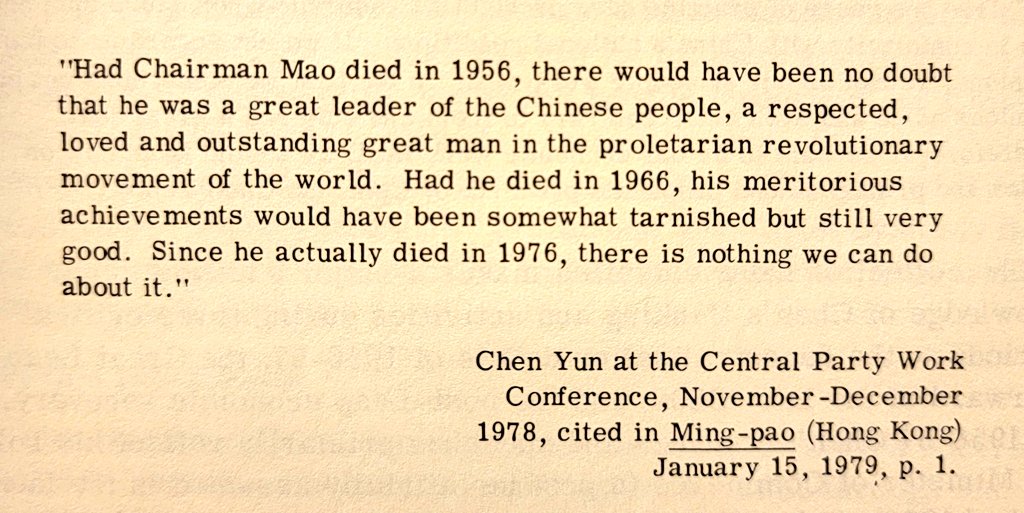 "Had Chairman Mao died in 1956, there would have been no doubt that he was a great leader of the Chinese people, a respected, loved and outstanding great man in the proletarian revolutionary movement of the world. Had he died in 1966, his meritorious achievements would have been somewhat tarnished but still very good. Since he actually died in 1976, there is nothing we can do about it."

Chen Yun at the Central Party Work Conference, November-December 1978, cited in Ming-pao (Hong Kong) January 15, 1979, p. 1.